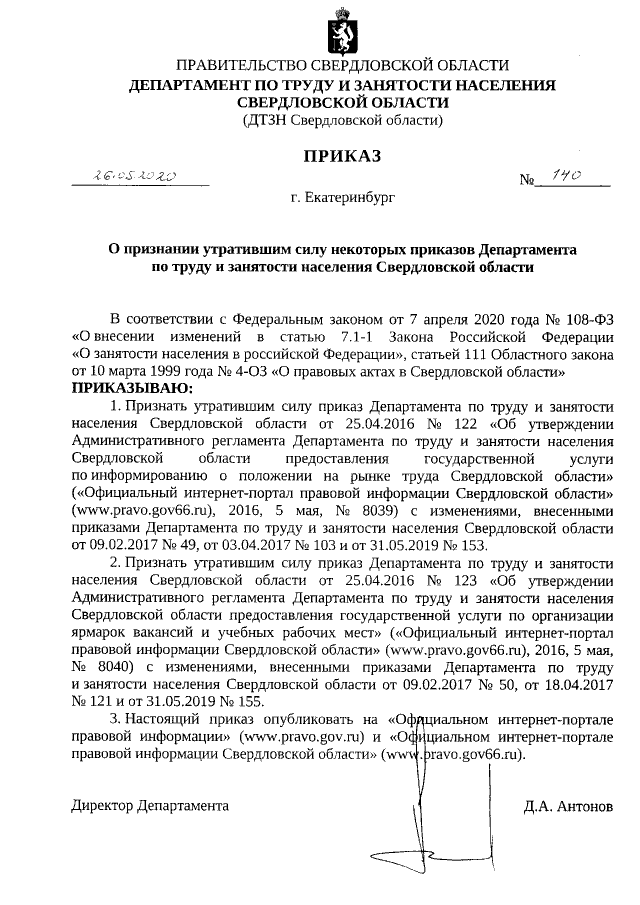 ПРАВИТЕЛЬСТВО СВЕРДЛОВСКОЙ ОБЛАСТИ
ДЕПАРТАМЕНТ ПО ТРУДУ И ЗАНЯТОСТИ НАСЕЛЕНИЯ СВЕРДЛОВСКОЙ ОБЛАСТИ
(ДТЗН Свердловской области)

ПРИКАЗ

26.05.2020 № 140

г. Екатеринбург

О признании утратившим силу некоторых приказов Департамента по труду и занятости населения Свердловской области

В соответствии с Федеральным законом от 7 апреля 2020 года № 108-ФЗ «О внесении изменений в статью 7.1-1 Закона Российской Федерации «О занятости населения в российской Федерации», статьей 111 Областного закона от 10 марта 1999 года № 4-ОЗ «О правовых актах в Свердловской области»
ПРИКАЗЫВАЮ:

1. Признать утратившим силу приказ Департамента по труду и занятости населения Свердловской области от 25.04.2016 № 122 «Об утверждении Административного регламента Департамента по труду и занятости населения Свердловской области предоставления государственной услуги по информированию о положении на рынке труда Свердловской области» («Официальный интернет-портал правовой информации Свердловской области» (www.pravo.gov66.ru), 2016, 5 мая, № 8039) с изменениями, внесенными приказами Департамента по труду и занятости населения Свердловской области от 09.02.2017 № 49, от 03.04.2017 № 103 и от 31.05.2019 № 153.

2. Признать утратившим силу приказ Департамента по труду и занятости населения Свердловской области от 25.04.2016 № 123 «Об утверждении Административного регламента Департамента по труду и занятости населения Свердловской области предоставления государственной услуги по организации ярмарок вакансий и учебных рабочих мест» («Официальный интернет-портал правовой информации Свердловской области» (www.pravo.gov66.ru), 2016, 5 мая, № 8040) с изменениями, внесенными приказами Департамента по труду и занятости населения Свердловской области от 09.02.2017 № 50, от 18.04.2017 № 121 и от 31.05.2019 № 155.

3. Настоящий приказ опубликовать на «Официальном интернет-портале правовой информации» (www.pravo.gov.ru) и «Официальном интернет-портале правовой информации Свердловской области» (www.pravo.gov66.ru).

Директор Департамента Д.А. Антонов